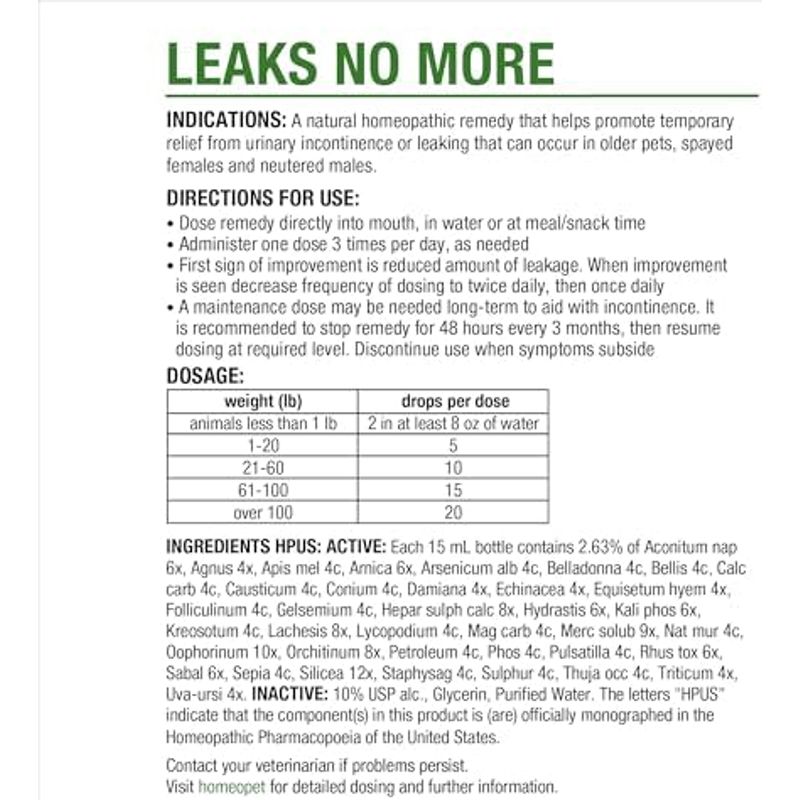 LEAKS NO MORE

INDICATIONS: A natural homeopathic remedy that helps promote temporary relief from urinary incontinence or leaking that can occur in older pets, spayed females and neutered males.

DIRECTIONS FOR USE:
• Dose remedy directly into mouth, in water or at meal/snack time
• Administer one dose 3 times per day, as needed
• First sign of improvement is reduced amount of leakage. When improvement is seen decrease frequency of dosing to twice daily, then once daily
• A maintenance dose may be needed long-term to aid with incontinence. It is recommended to stop remedy for 48 hours every 3 months, then resume dosing at required level. Discontinue use when symptoms subside

DOSAGE:

| weight (lb) | drops per dose |
|---|---|
| animals less than 1 lb | 2 in at least 8 oz of water |
| 1-20 | 5 |
| 21-60 | 10 |
| 61-100 | 15 |
| over 100 | 20 |

INGREDIENTS HPUS: ACTIVE: Each 15 mL bottle contains 2.63% of Aconitum nap 6x, Agnus 4x, Apis mel 4c, Arnica 6x, Arsenicum alb 4c, Belladonna 4c, Bellis 4c, Calc carb 4c, Causticum 4c, Conium 4c, Damiana 4x, Echinacea 4x, Equisetum hyem 4x, Folliculinum 4c, Gelsemium 4c, Hepar sulph calc 8x, Hydrastis 6x, Kali phos 6x, Kreosotum 4c, Lachesis 8x, Lycopodium 4c, Mag carb 4c, Merc solub 9x, Nat mur 4c, Oophorinum 10x, Orchitinum 8x, Petroleum 4c, Phos 4c, Pulsatilla 4c, Rhus tox 6x, Sabal 6x, Sepia 4c, Silicea 12x, Staphysag 4c, Sulphur 4c, Thuja occ 4c, Triticum 4x, Uva-ursi 4x. INACTIVE: 10% USP alc., Glycerin, Purified Water. The letters "HPUS" indicate that the component(s) in this product is (are) officially monographed in the Homeopathic Pharmacopoeia of the United States.

Contact your veterinarian if problems persist.
Visit homeopet for detailed dosing and further information.